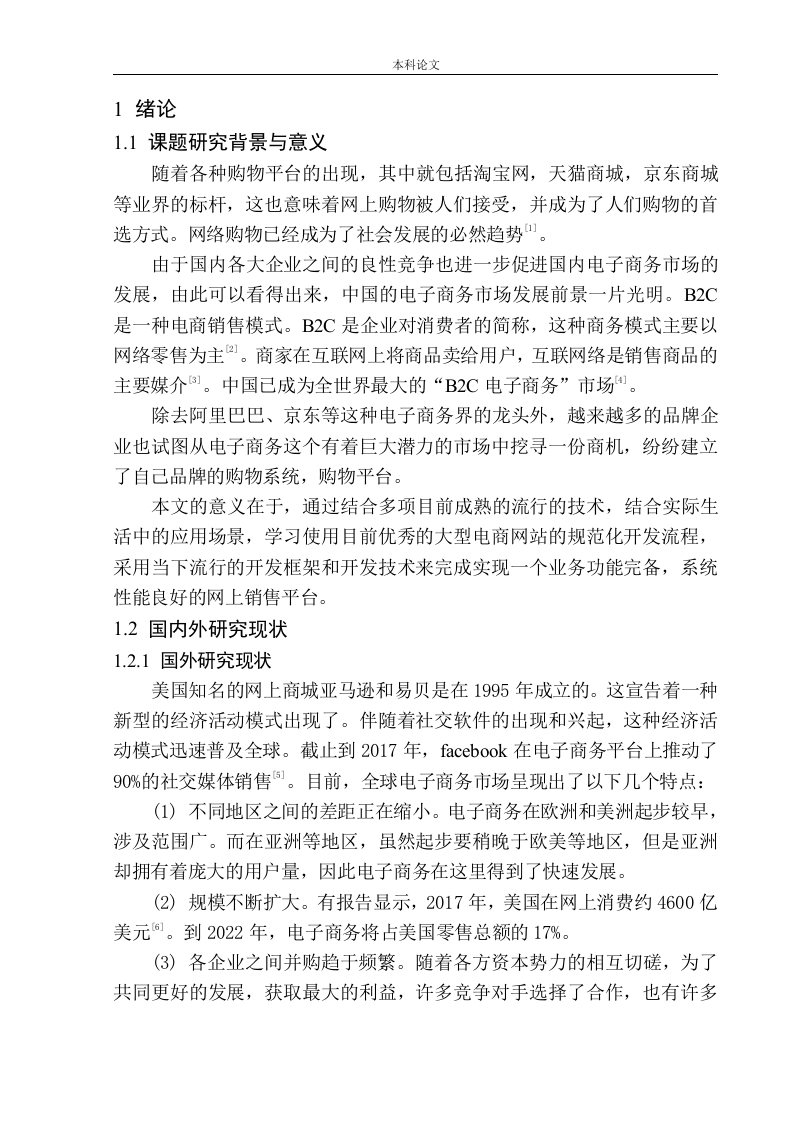 本科论文

1 绪论

1.1 课题研究背景与意义

随着各种购物平台的出现，其中就包括淘宝网，天猫商城，京东商城等业界的标杆，这也意味着网上购物被人们接受，并成为了人们购物的首选方式。网络购物已经成为了社会发展的必然趋势$^{[1]}$。

由于国内各大企业之间的良性竞争也进一步促进国内电子商务市场的发展，由此可以看得出来，中国的电子商务市场发展前景一片光明。B2C 是一种电商销售模式。B2C 是企业对消费者的简称，这种商务模式主要以网络零售为主$^{[2]}$。商家在互联网上将商品卖给用户，互联网络是销售商品的主要媒介$^{[3]}$。中国已成为全世界最大的“B2C 电子商务”市场$^{[4]}$。

除去阿里巴巴、京东等这种电子商务界的龙头外，越来越多的品牌企业也试图从电子商务这个有着巨大潜力的市场中挖寻一份商机，纷纷建立了自己品牌的购物系统，购物平台。

本文的意义在于，通过结合多项目前成熟的流行的技术，结合实际生活中的应用场景，学习使用目前优秀的大型电商网站的规范化开发流程，采用当下流行的开发框架和开发技术来完成实现一个业务功能完备，系统性能良好的网上销售平台。

1.2 国内外研究现状

1.2.1 国外研究现状

美国知名的网上商城亚马逊和易贝是在 1995 年成立的。这宣告着一种新型的经济活动模式出现了。伴随着社交软件的出现和兴起，这种经济活动模式迅速普及全球。截止到 2017 年，facebook 在电子商务平台上推动了 90%的社交媒体销售$^{[5]}$。目前，全球电子商务市场呈现出了以下几个特点：

(1) 不同地区之间的差距正在缩小。电子商务在欧洲和美洲起步较早，涉及范围广。而在亚洲等地区，虽然起步要稍晚于欧美等地区，但是亚洲却拥有着庞大的用户量，因此电子商务在这里得到了快速发展。

(2) 规模不断扩大。有报告显示，2017 年，美国在网上消费约 4600 亿美元$^{[6]}$。到 2022 年，电子商务将占美国零售总额的 17%。

(3) 各企业之间并购趋于频繁。随着各方资本势力的相互切磋，为了共同更好的发展，获取最大的利益，许多竞争对手选择了合作，也有许多